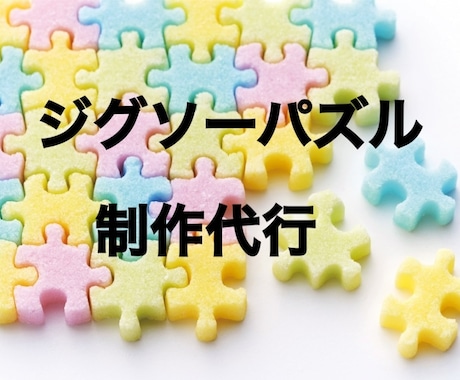 ジグソーパズル

制作代行